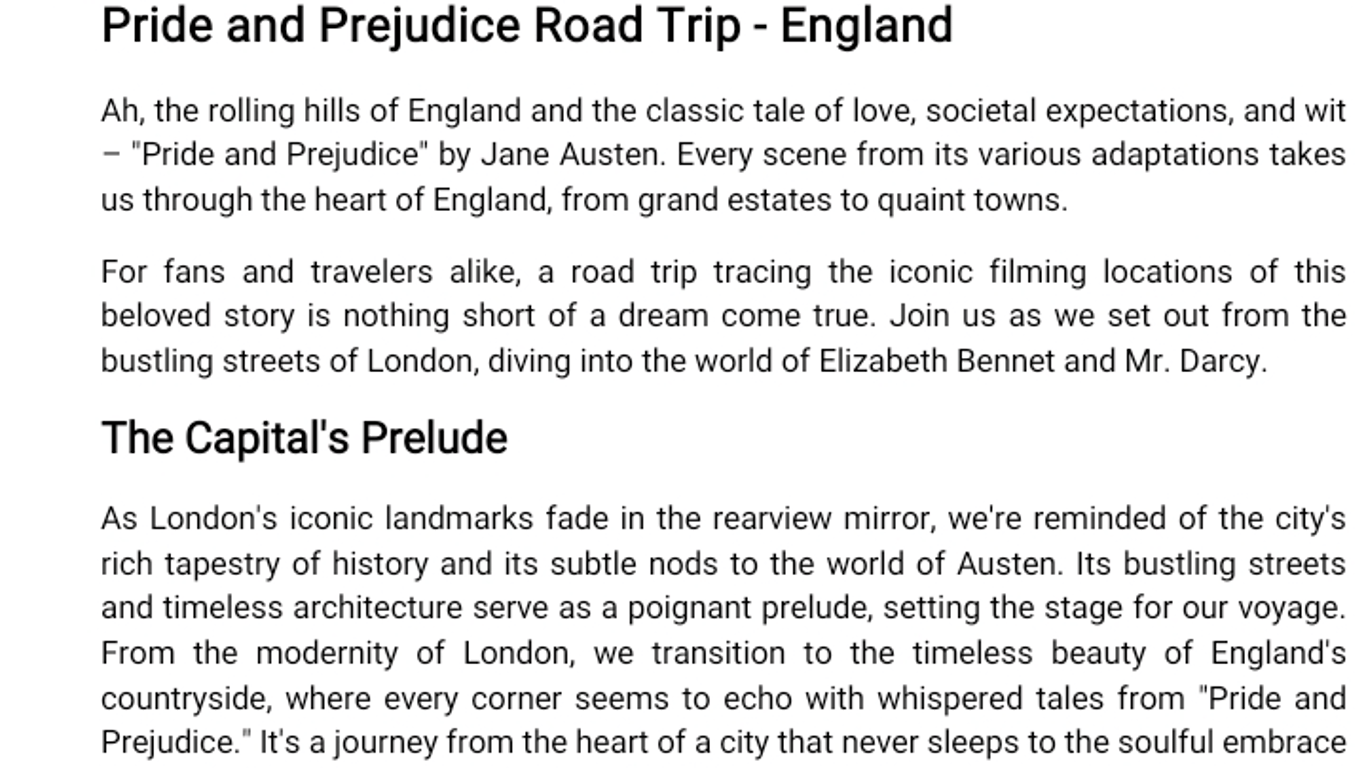 Pride and Prejudice Road Trip - England

Ah, the rolling hills of England and the classic tale of love, societal expectations, and wit – "Pride and Prejudice" by Jane Austen. Every scene from its various adaptations takes us through the heart of England, from grand estates to quaint towns.

For fans and travelers alike, a road trip tracing the iconic filming locations of this beloved story is nothing short of a dream come true. Join us as we set out from the bustling streets of London, diving into the world of Elizabeth Bennet and Mr. Darcy.

The Capital's Prelude

As London's iconic landmarks fade in the rearview mirror, we're reminded of the city's rich tapestry of history and its subtle nods to the world of Austen. Its bustling streets and timeless architecture serve as a poignant prelude, setting the stage for our voyage. From the modernity of London, we transition to the timeless beauty of England's countryside, where every corner seems to echo with whispered tales from "Pride and Prejudice." It's a journey from the heart of a city that never sleeps to the soulful embrace